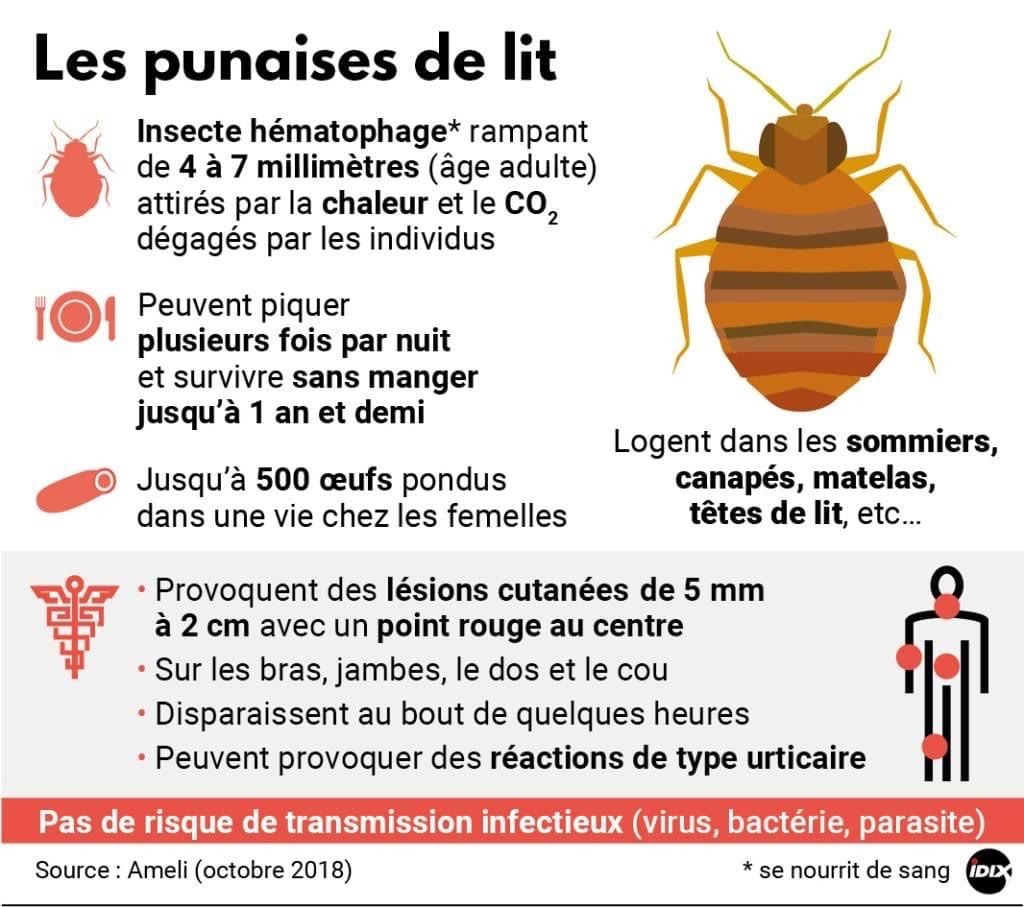 Les punaises de lit

Insecte hématophage* rampant de 4 à 7 millimètres (âge adulte) attirés par la chaleur et le $CO_2$ dégagés par les individus

Peuvent piquer plusieurs fois par nuit et survivre sans manger jusqu'à 1 an et demi

Jusqu'à 500 œufs pondus dans une vie chez les femelles

Logent dans les sommiers, canapés, matelas, têtes de lit, etc…

• Provoquent des lésions cutanées de 5 mm à 2 cm avec un point rouge au centre
• Sur les bras, jambes, le dos et le cou
• Disparaissent au bout de quelques heures
• Peuvent provoquer des réactions de type urticaire

Pas de risque de transmission infectieux (virus, bactérie, parasite)

Source : Ameli (octobre 2018)

* se nourrit de sang

IDIX